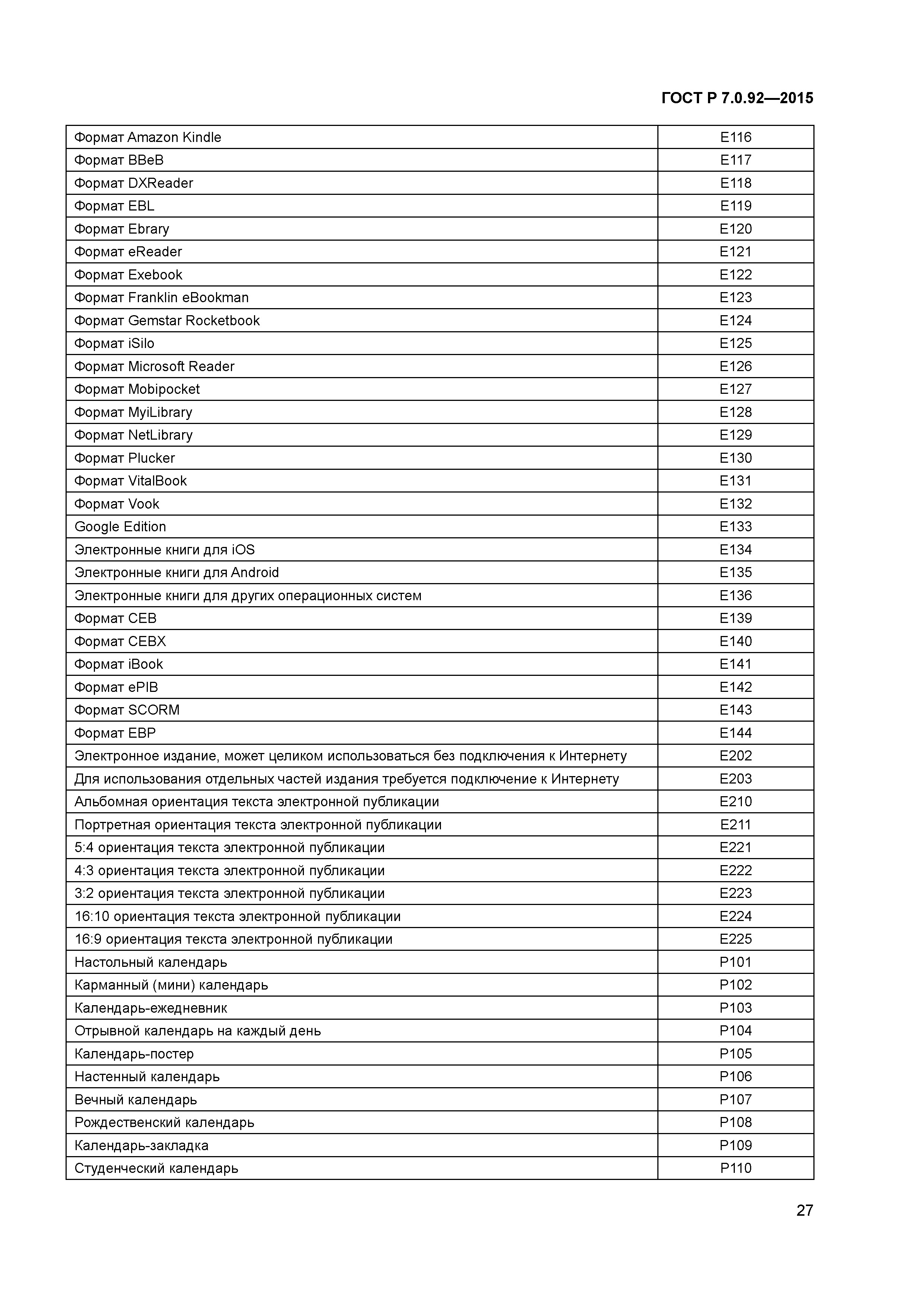 ГОСТ Р 7.0.92—2015

| | |
|---|---|
| Формат Amazon Kindle | E116 |
| Формат BBeB | E117 |
| Формат DXReader | E118 |
| Формат EBL | E119 |
| Формат Ebrary | E120 |
| Формат eReader | E121 |
| Формат Exebook | E122 |
| Формат Franklin eBookman | E123 |
| Формат Gemstar Rocketbook | E124 |
| Формат iSilo | E125 |
| Формат Microsoft Reader | E126 |
| Формат Mobipocket | E127 |
| Формат MyiLibrary | E128 |
| Формат NetLibrary | E129 |
| Формат Plucker | E130 |
| Формат VitalBook | E131 |
| Формат Vook | E132 |
| Google Edition | E133 |
| Электронные книги для iOS | E134 |
| Электронные книги для Android | E135 |
| Электронные книги для других операционных систем | E136 |
| Формат CEB | E139 |
| Формат CEBX | E140 |
| Формат iBook | E141 |
| Формат ePIB | E142 |
| Формат SCORM | E143 |
| Формат EBP | E144 |
| Электронное издание, может целиком использоваться без подключения к Интернету | E202 |
| Для использования отдельных частей издания требуется подключение к Интернету | E203 |
| Альбомная ориентация текста электронной публикации | E210 |
| Портретная ориентация текста электронной публикации | E211 |
| 5:4 ориентация текста электронной публикации | E221 |
| 4:3 ориентация текста электронной публикации | E222 |
| 3:2 ориентация текста электронной публикации | E223 |
| 16:10 ориентация текста электронной публикации | E224 |
| 16:9 ориентация текста электронной публикации | E225 |
| Настольный календарь | P101 |
| Карманный (мини) календарь | P102 |
| Календарь-ежедневник | P103 |
| Отрывной календарь на каждый день | P104 |
| Календарь-постер | P105 |
| Настенный календарь | P106 |
| Вечный календарь | P107 |
| Рождественский календарь | P108 |
| Календарь-закладка | P109 |
| Студенческий календарь | P110 |

27